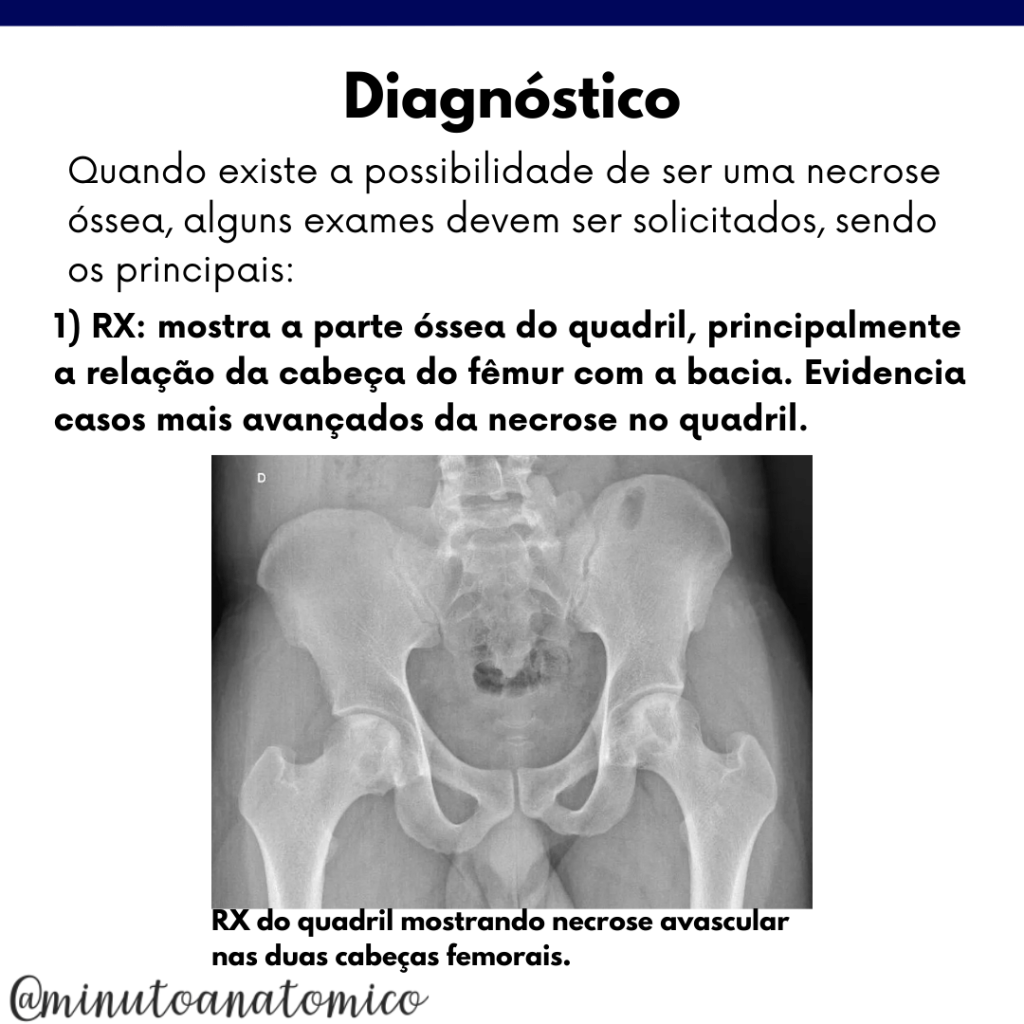 Diagnóstico

Quando existe a possibilidade de ser uma necrose óssea, alguns exames devem ser solicitados, sendo os principais:

1) RX: mostra a parte óssea do quadril, principalmente a relação da cabeça do fêmur com a bacia. Evidencia casos mais avançados da necrose no quadril.

D

RX do quadril mostrando necrose avascular nas duas cabeças femorais.

@minutoanatomico